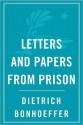 LETTERS AND PAPERS FROM PRISON

DIETRICH BONHOEFFER